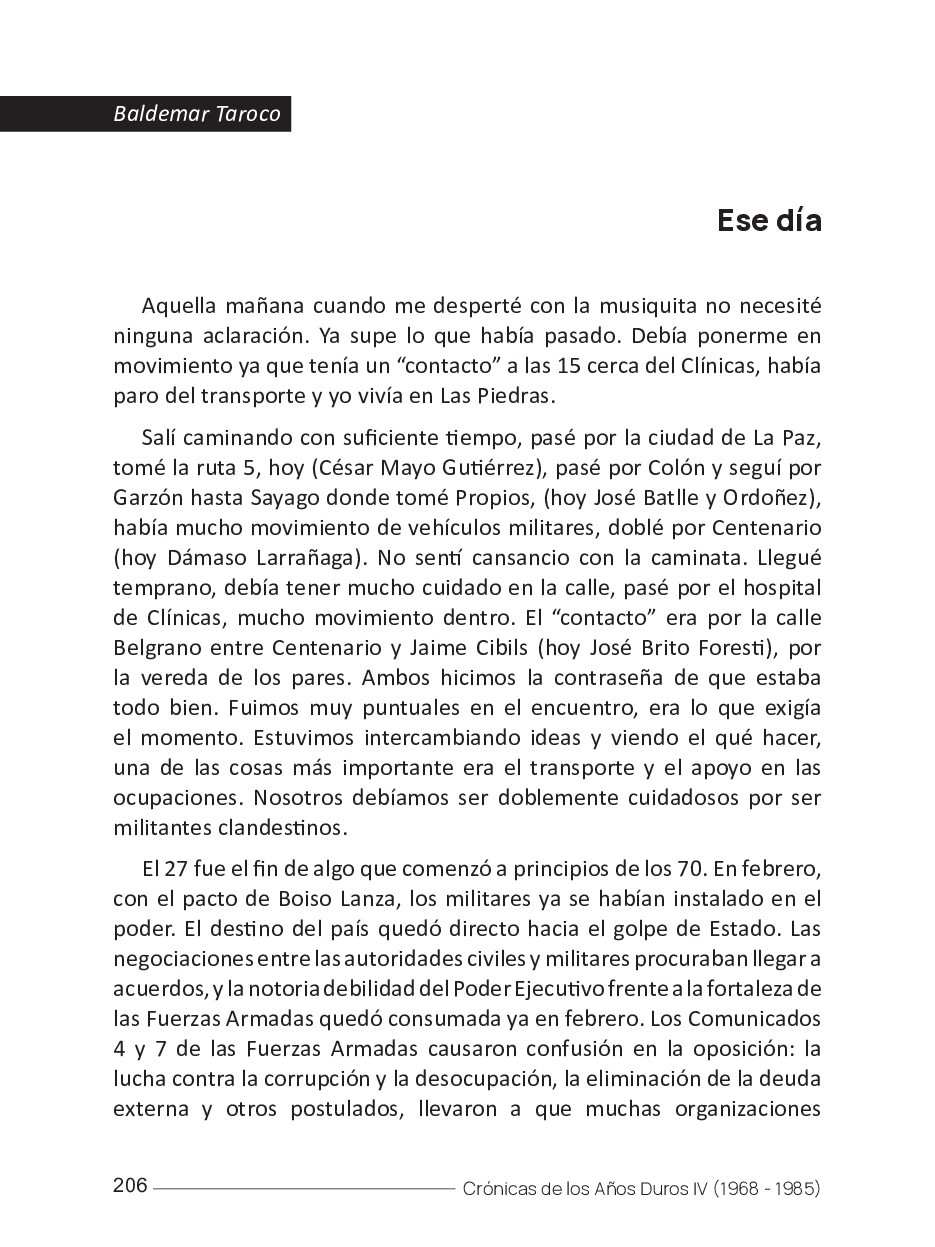 Baldemar Taroco

Ese día

Aquella mañana cuando me desperté con la musiquita no necesité ninguna aclaración. Ya supe lo que había pasado. Debía ponerme en movimiento ya que tenía un “contacto” a las 15 cerca del Clínicas, había paro del transporte y yo vivía en Las Piedras.

Salí caminando con suficiente tiempo, pasé por la ciudad de La Paz, tomé la ruta 5, hoy (César Mayo Gutiérrez), pasé por Colón y seguí por Garzón hasta Sayago donde tomé Propios, (hoy José Batlle y Ordoñez), había mucho movimiento de vehículos militares, doblé por Centenario (hoy Dámaso Larrañaga). No sentí cansancio con la caminata. Llegué temprano, debía tener mucho cuidado en la calle, pasé por el hospital de Clínicas, mucho movimiento dentro. El “contacto” era por la calle Belgrano entre Centenario y Jaime Cibils (hoy José Brito Foresti), por la vereda de los pares. Ambos hicimos la contraseña de que estaba todo bien. Fuimos muy puntuales en el encuentro, era lo que exigía el momento. Estuvimos intercambiando ideas y viendo el qué hacer, una de las cosas más importante era el transporte y el apoyo en las ocupaciones. Nosotros debíamos ser doblemente cuidadosos por ser militantes clandestinos.

El 27 fue el fin de algo que comenzó a principios de los 70. En febrero, con el pacto de Boiso Lanza, los militares ya se habían instalado en el poder. El destino del país quedó directo hacia el golpe de Estado. Las negociaciones entre las autoridades civiles y militares procuraban llegar a acuerdos, y la notoria debilidad del Poder Ejecutivo frente a la fortaleza de las Fuerzas Armadas quedó consumada ya en febrero. Los Comunicados 4 y 7 de las Fuerzas Armadas causaron confusión en la oposición: la lucha contra la corrupción y la desocupación, la eliminación de la deuda externa y otros postulados, llevaron a que muchas organizaciones

206 Crónicas de los Años Duros IV (1968 - 1985)